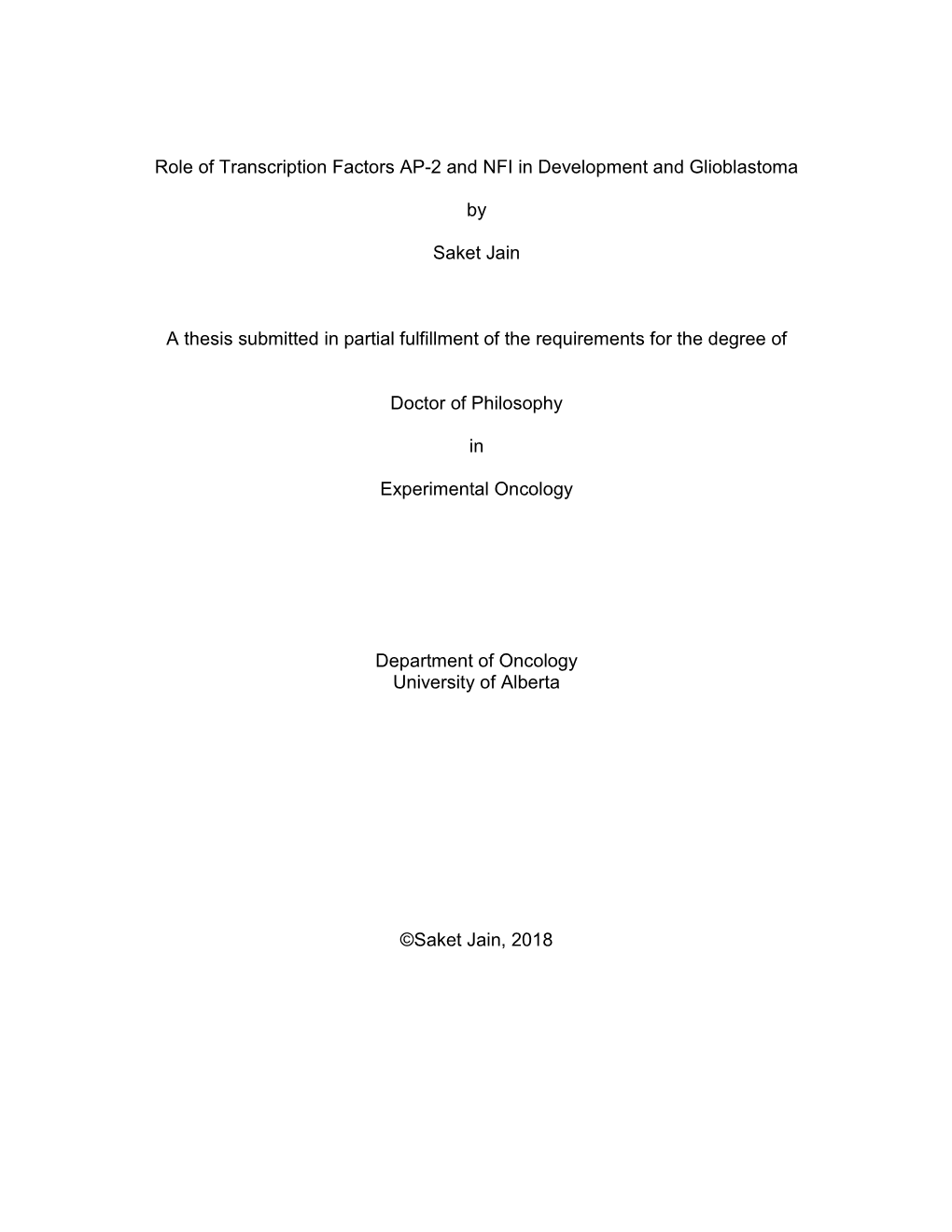 Role of Transcription Factors AP-2 and NFI in Development and Glioblastoma

by

Saket Jain

A thesis submitted in partial fulfillment of the requirements for the degree of

Doctor of Philosophy

in

Experimental Oncology

Department of Oncology
University of Alberta

©Saket Jain, 2018